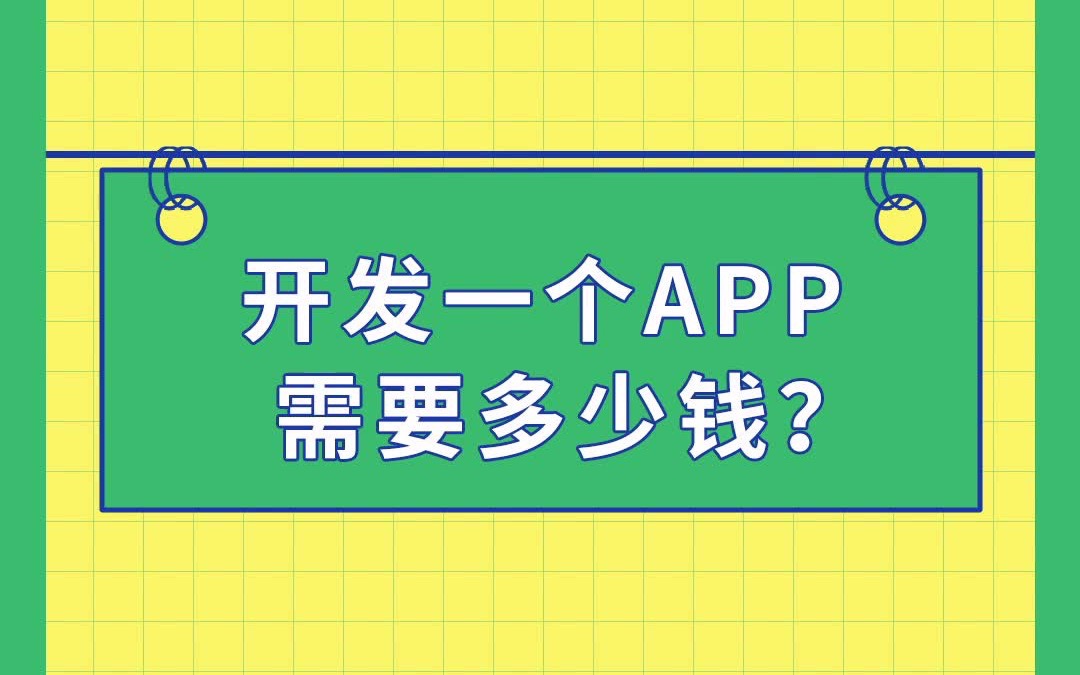 开发一个APP
需要多少钱?